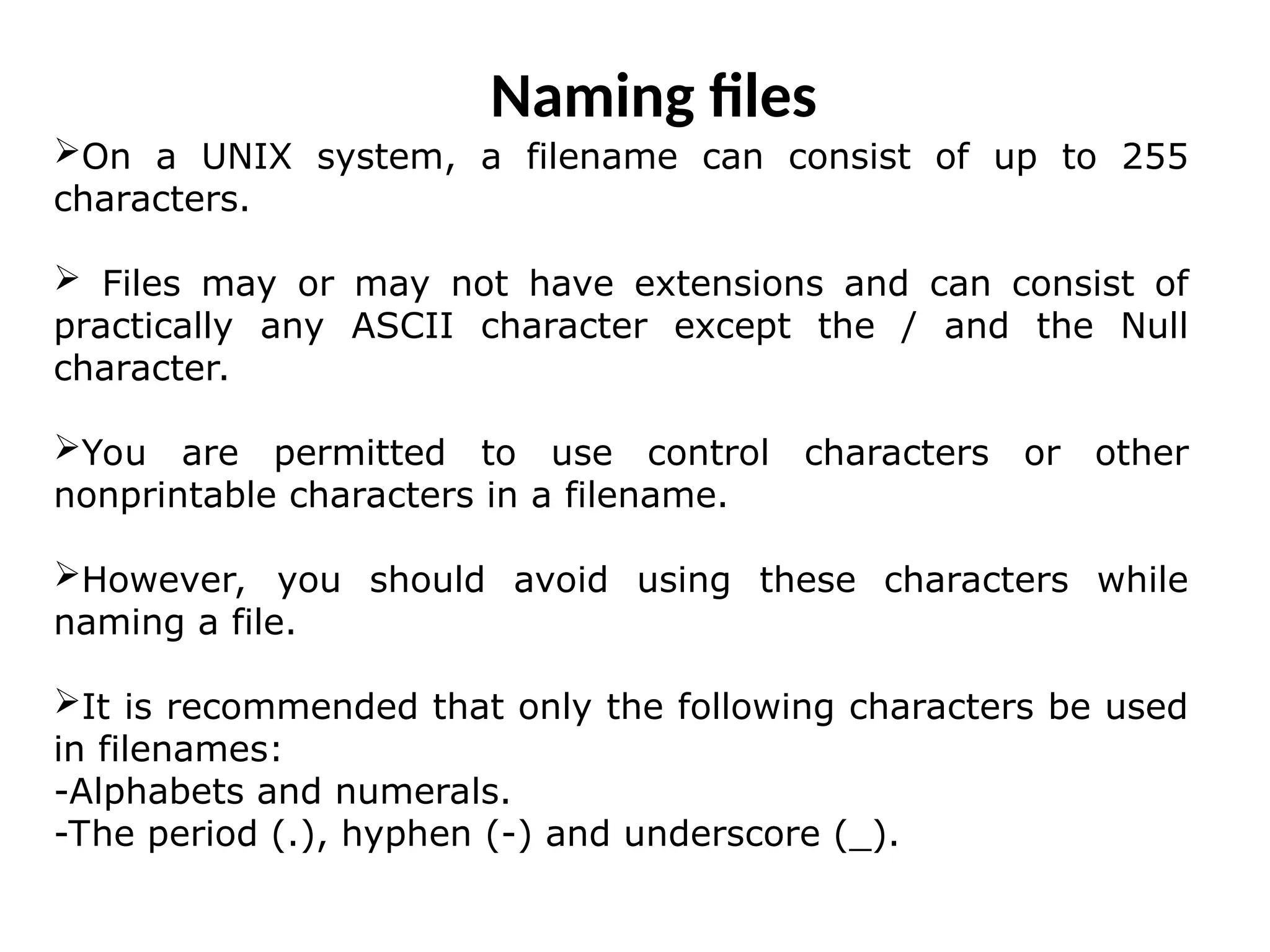 Naming files

➢On a UNIX system, a filename can consist of up to 255 characters.

➢ Files may or may not have extensions and can consist of practically any ASCII character except the / and the Null character.

➢You are permitted to use control characters or other nonprintable characters in a filename.

➢However, you should avoid using these characters while naming a file.

➢It is recommended that only the following characters be used in filenames:
-Alphabets and numerals.
-The period (.), hyphen (-) and underscore (_).